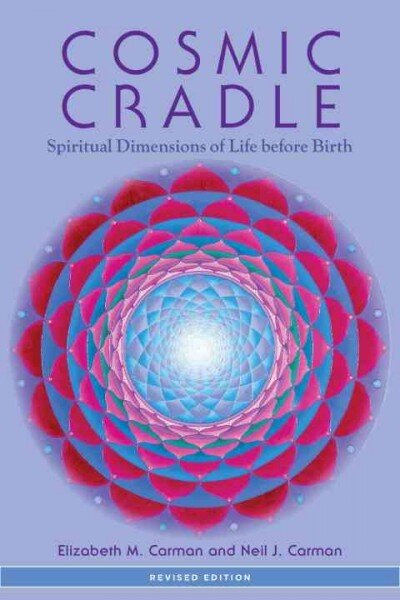 COSMIC CRADLE

Spiritual Dimensions of Life before Birth

Elizabeth M. Carman and Neil J. Carman

REVISED EDITION